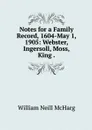 Notes for a Family Record, 1604-May 1, 1905: Webster, Ingersoll, Moss, King .

William Neill McHarg